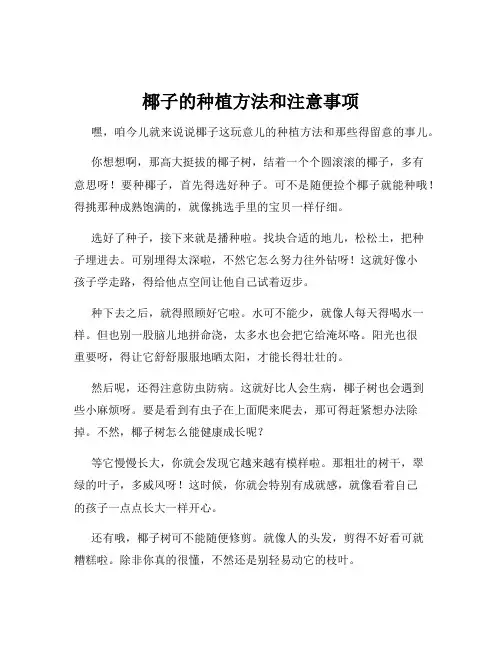 椰子的种植方法和注意事项

嘿，咱今儿就来说说椰子这玩意儿的种植方法和那些得留意的事儿。

你想想啊，那高大挺拔的椰子树，结着一个个圆滚滚的椰子，多有意思呀！要种椰子，首先得选好种子。可不是随便捡个椰子就能种哦！得挑那种成熟饱满的，就像挑选手里的宝贝一样仔细。

选好了种子，接下来就是播种啦。找块合适的地儿，松松土，把种子埋进去。可别埋得太深啦，不然它怎么努力往外钻呀！这就好像小孩子学走路，得给他点空间让他自己试着迈步。

种下去之后，就得照顾好它啦。水可不能少，就像人每天得喝水一样。但也别一股脑儿地拼命浇，太多水也会把它给淹坏咯。阳光也很重要呀，得让它舒舒服服地晒太阳，才能长得壮壮的。

然后呢，还得注意防虫防病。这就好比人会生病，椰子树也会遇到些小麻烦呀。要是看到有虫子在上面爬来爬去，那可得赶紧想办法除掉。不然，椰子树怎么能健康成长呢？

等它慢慢长大，你就会发现它越来越有模样啦。那粗壮的树干，翠绿的叶子，多威风呀！这时候，你就会特别有成就感，就像看着自己的孩子一点点长大一样开心。

还有哦，椰子树可不能随便修剪。就像人的头发，剪得不好看可就糟糕啦。除非你真的很懂，不然还是别轻易动它的枝叶。